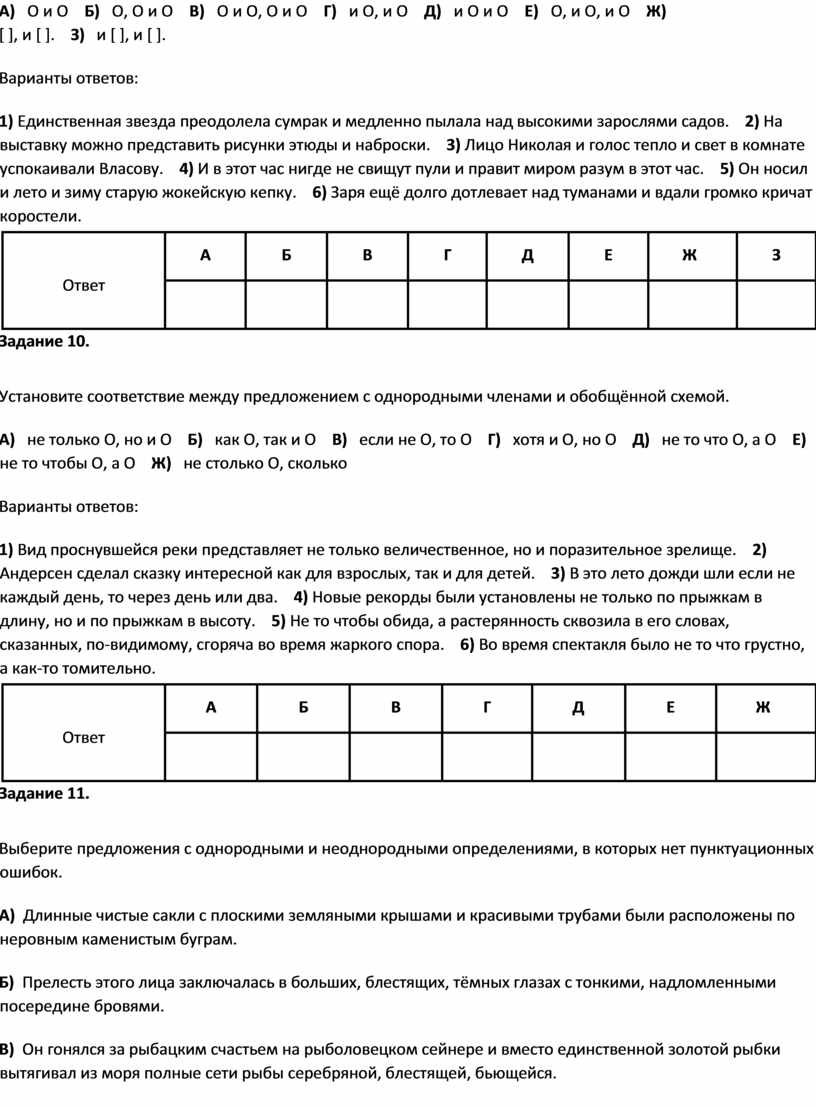 **А)** О и О **Б)** О, О и О **В)** О и О, О и О **Г)** и О, и О **Д)** и О и О **Е)** О, и О, и О **Ж)** [ ], и [ ]. **З)** и [ ], и [ ].

Варианты ответов:

**1)** Единственная звезда преодолела сумрак и медленно пылала над высокими зарослями садов. **2)** На выставку можно представить рисунки этюды и наброски. **3)** Лицо Николая и голос тепло и свет в комнате успокаивали Власову. **4)** И в этот час нигде не свищут пули и правит миром разум в этот час. **5)** Он носил и лето и зиму старую жокейскую кепку. **6)** Заря ещё долго дотлевает над туманами и вдали громко кричат коростели.

| Ответ | А | Б | В | Г | Д | Е | Ж | З |
|---|---|---|---|---|---|---|---|---|
| | | | | | | | | |

**Задание 10.**

Установите соответствие между предложением с однородными членами и обобщённой схемой.

**А)** не только О, но и О **Б)** как О, так и О **В)** если не О, то О **Г)** хотя и О, но О **Д)** не то что О, а О **Е)** не то чтобы О, а О **Ж)** не столько О, сколько

Варианты ответов:

**1)** Вид проснувшейся реки представляет не только величественное, но и поразительное зрелище. **2)** Андерсен сделал сказку интересной как для взрослых, так и для детей. **3)** В это лето дожди шли если не каждый день, то через день или два. **4)** Новые рекорды были установлены не только по прыжкам в длину, но и по прыжкам в высоту. **5)** Не то чтобы обида, а растерянность сквозила в его словах, сказанных, по-видимому, сгоряча во время жаркого спора. **6)** Во время спектакля было не то что грустно, а как-то томительно.

| Ответ | А | Б | В | Г | Д | Е | Ж |
|---|---|---|---|---|---|---|---|
| | | | | | | | |

**Задание 11.**

Выберите предложения с однородными и неоднородными определениями, в которых нет пунктуационных ошибок.

**А)** Длинные чистые сакли с плоскими земляными крышами и красивыми трубами были расположены по неровным каменистым буграм.

**Б)** Прелесть этого лица заключалась в больших, блестящих, тёмных глазах с тонкими, надломленными посередине бровями.

**В)** Он гонялся за рыбацким счастьем на рыболовецком сейнере и вместо единственной золотой рыбки вытягивал из моря полные сети рыбы серебряной, блестящей, бьющейся.